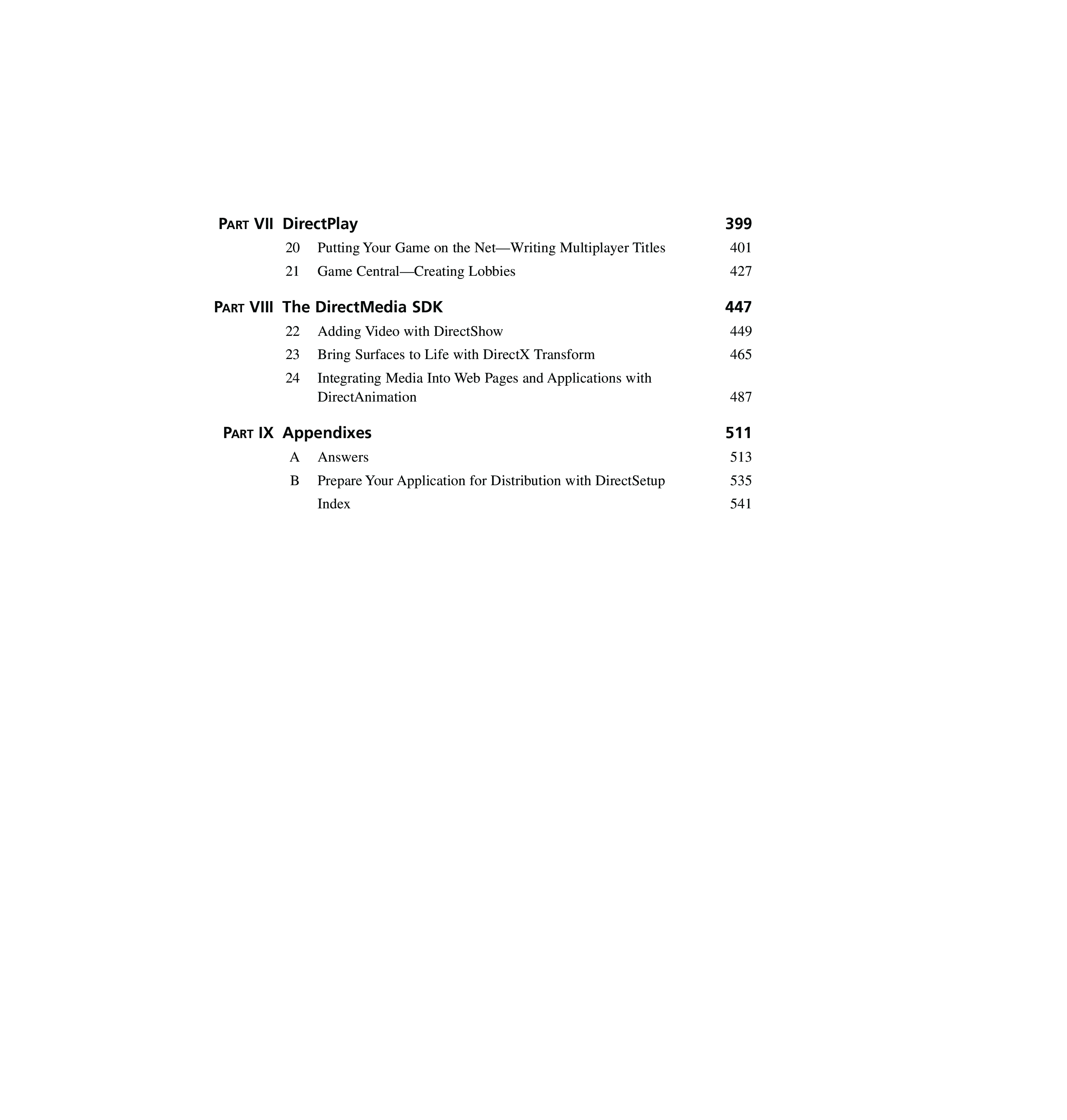 PART VII DirectPlay 399

20 Putting Your Game on the Net—Writing Multiplayer Titles 401

21 Game Central—Creating Lobbies 427

PART VIII The DirectMedia SDK 447

22 Adding Video with DirectShow 449

23 Bring Surfaces to Life with DirectX Transform 465

24 Integrating Media Into Web Pages and Applications with DirectAnimation 487

PART IX Appendixes 511

A Answers 513

B Prepare Your Application for Distribution with DirectSetup 535

Index 541